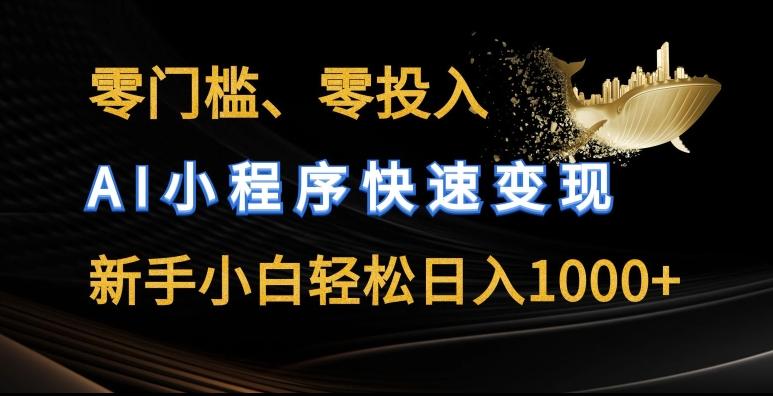 零门槛、零投入

AI小程序快速变现

新手小白轻松日入1000+